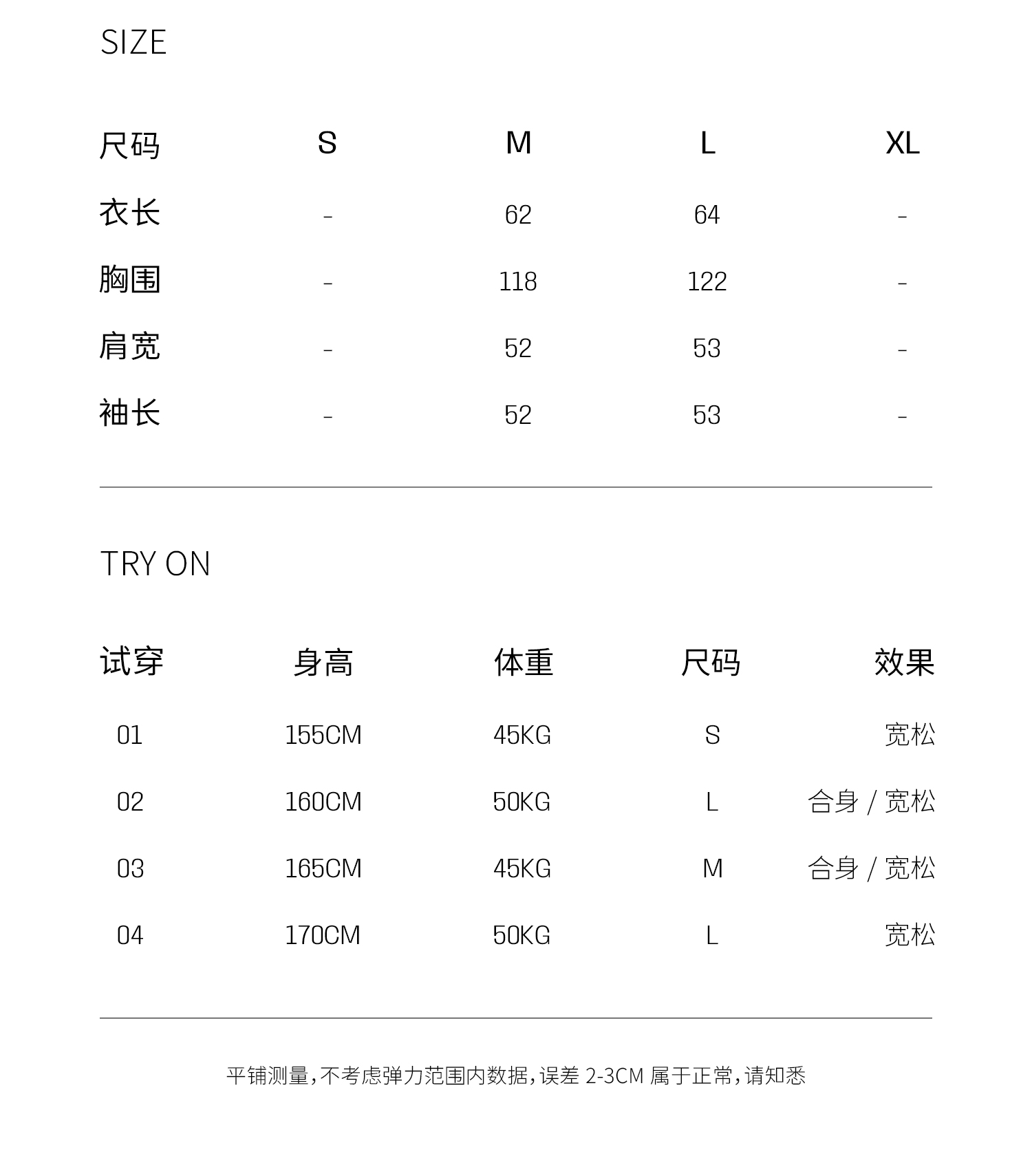 SIZE

| 尺码 | S | M | L | XL |
|---|---|---|---|---|
| 衣长 | - | 62 | 64 | - |
| 胸围 | - | 118 | 122 | - |
| 肩宽 | - | 52 | 53 | - |
| 袖长 | - | 52 | 53 | - |

TRY ON

| 试穿 | 身高 | 体重 | 尺码 | 效果 |
|---|---|---|---|---|
| 01 | 155CM | 45KG | S | 宽松 |
| 02 | 160CM | 50KG | L | 合身 / 宽松 |
| 03 | 165CM | 45KG | M | 合身 / 宽松 |
| 04 | 170CM | 50KG | L | 宽松 |

平铺测量，不考虑弹力范围内数据，误差2-3CM属于正常，请知悉